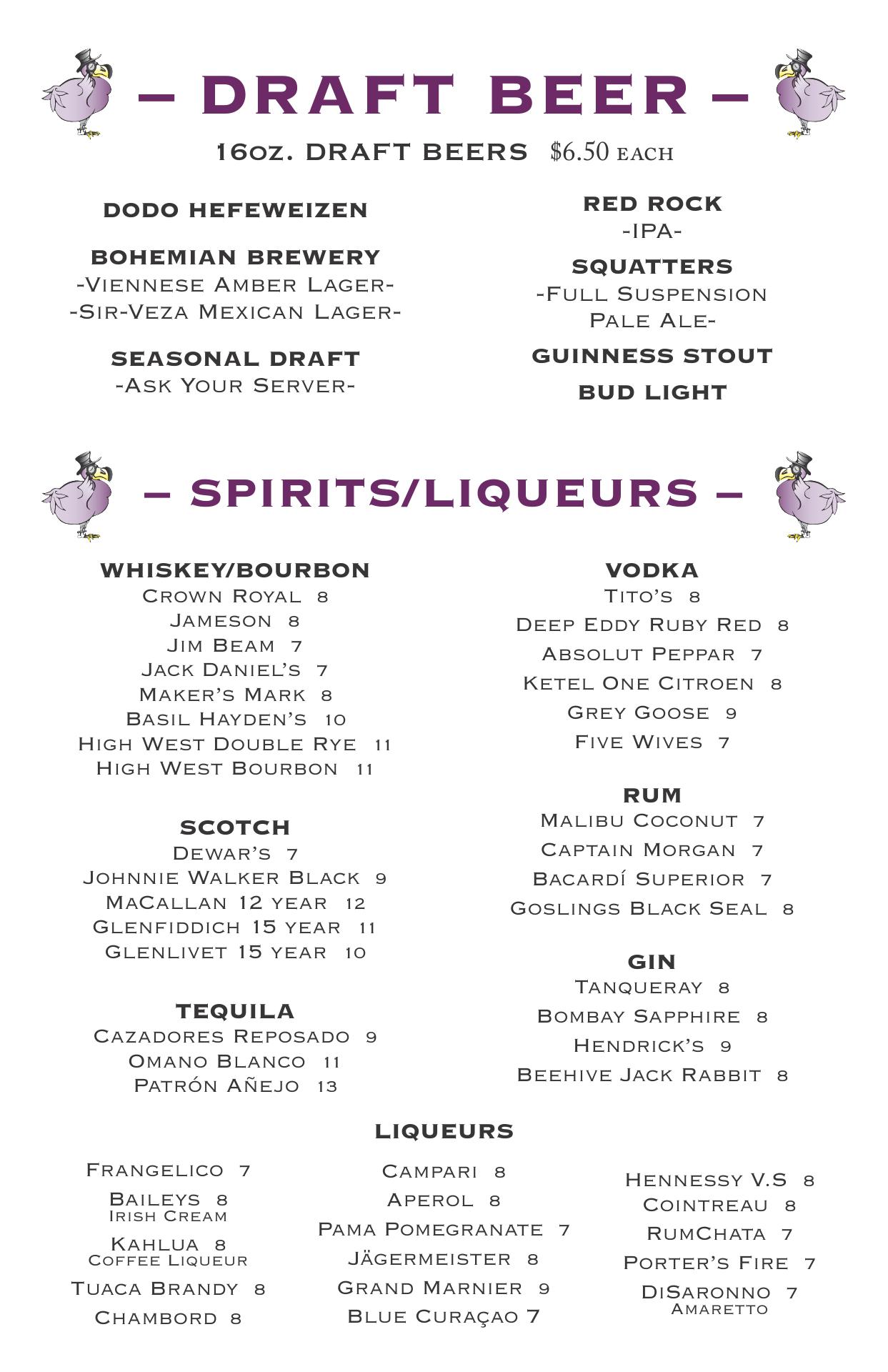 – DRAFT BEER –

16oz. DRAFT BEERS $6.50 EACH

DODO HEFEWEIZEN

BOHEMIAN BREWERY
-Viennese Amber Lager-
-Sir-Veza Mexican Lager-

SEASONAL DRAFT
-Ask Your Server-

RED ROCK
-IPA-

SQUATTERS
-Full Suspension Pale Ale-

GUINNESS STOUT

BUD LIGHT

– SPIRITS/LIQUEURS –

WHISKEY/BOURBON
Crown Royal 8
Jameson 8
Jim Beam 7
Jack Daniel's 7
Maker's Mark 8
Basil Hayden's 10
High West Double Rye 11
High West Bourbon 11

SCOTCH
Dewar's 7
Johnnie Walker Black 9
MaCallan 12 year 12
Glenfiddich 15 year 11
Glenlivet 15 year 10

TEQUILA
Cazadores Reposado 9
Omano Blanco 11
Patrón Añejo 13

VODKA
Tito's 8
Deep Eddy Ruby Red 8
Absolut Peppar 7
Ketel One Citroen 8
Grey Goose 9
Five Wives 7

RUM
Malibu Coconut 7
Captain Morgan 7
Bacardí Superior 7
Goslings Black Seal 8

GIN
Tanqueray 8
Bombay Sapphire 8
Hendrick's 9
Beehive Jack Rabbit 8

LIQUEURS

Frangelico 7
Baileys 8
Irish Cream
Kahlua 8
Coffee Liqueur
Tuaca Brandy 8
Chambord 8

Campari 8
Aperol 8
Pama Pomegranate 7
Jägermeister 8
Grand Marnier 9
Blue Curaçao 7

Hennessy V.S 8
Cointreau 8
RumChata 7
Porter's Fire 7
DiSaronno 7
Amaretto